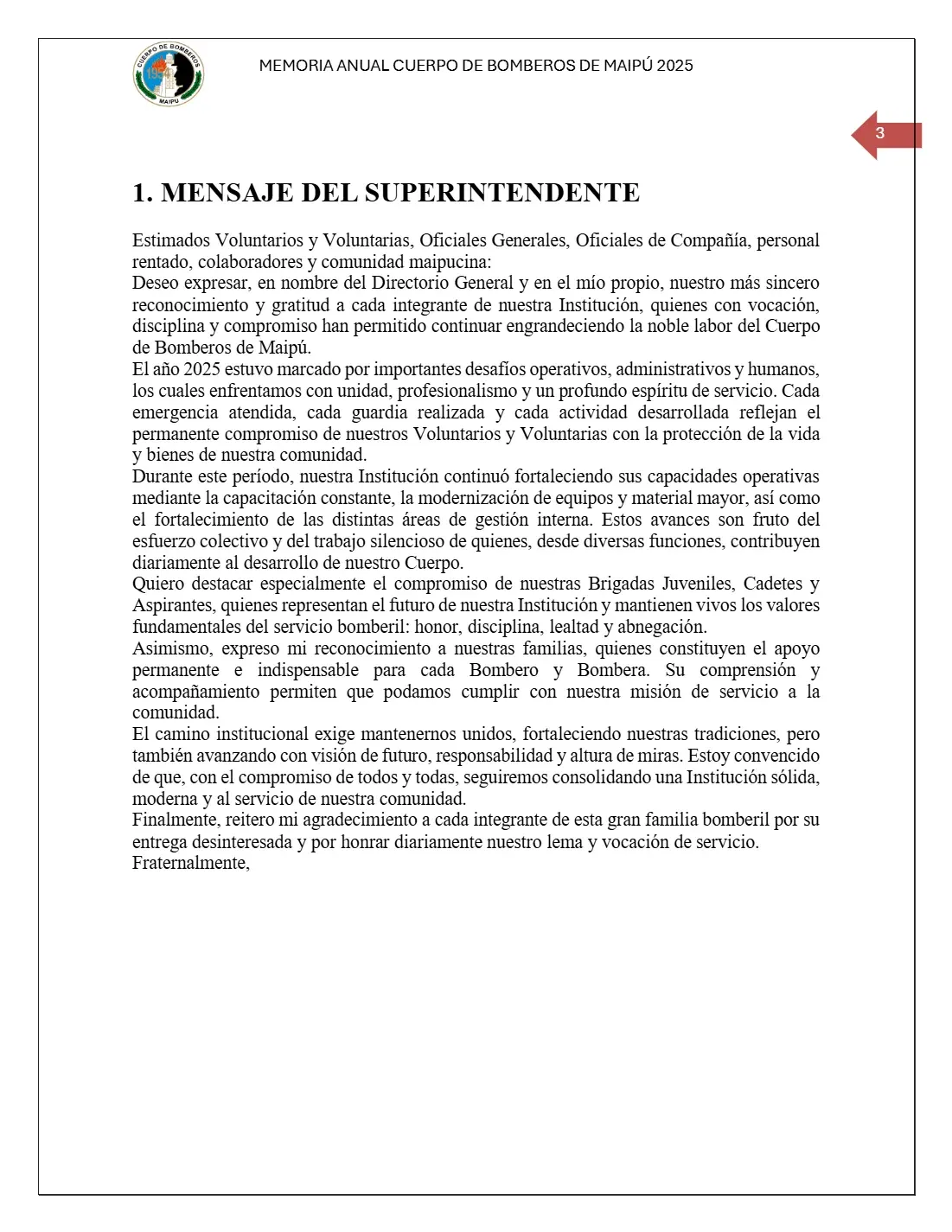 CUERPO DE BOMBEROS
MAIPU

MEMORIA ANUAL CUERPO DE BOMBEROS DE MAIPÚ 2025

3

1. MENSAJE DEL SUPERINTENDENTE

Estimados Voluntarios y Voluntarias, Oficiales Generales, Oficiales de Compañía, personal rentado, colaboradores y comunidad maipucina:
Deseo expresar, en nombre del Directorio General y en el mío propio, nuestro más sincero reconocimiento y gratitud a cada integrante de nuestra Institución, quienes con vocación, disciplina y compromiso han permitido continuar engrandeciendo la noble labor del Cuerpo de Bomberos de Maipú.
El año 2025 estuvo marcado por importantes desafíos operativos, administrativos y humanos, los cuales enfrentamos con unidad, profesionalismo y un profundo espíritu de servicio. Cada emergencia atendida, cada guardia realizada y cada actividad desarrollada reflejan el permanente compromiso de nuestros Voluntarios y Voluntarias con la protección de la vida y bienes de nuestra comunidad.
Durante este período, nuestra Institución continuó fortaleciendo sus capacidades operativas mediante la capacitación constante, la modernización de equipos y material mayor, así como el fortalecimiento de las distintas áreas de gestión interna. Estos avances son fruto del esfuerzo colectivo y del trabajo silencioso de quienes, desde diversas funciones, contribuyen diariamente al desarrollo de nuestro Cuerpo.
Quiero destacar especialmente el compromiso de nuestras Brigadas Juveniles, Cadetes y Aspirantes, quienes representan el futuro de nuestra Institución y mantienen vivos los valores fundamentales del servicio bomberil: honor, disciplina, lealtad y abnegación.
Asimismo, expreso mi reconocimiento a nuestras familias, quienes constituyen el apoyo permanente e indispensable para cada Bombero y Bombera. Su comprensión y acompañamiento permiten que podamos cumplir con nuestra misión de servicio a la comunidad.
El camino institucional exige mantenernos unidos, fortaleciendo nuestras tradiciones, pero también avanzando con visión de futuro, responsabilidad y altura de miras. Estoy convencido de que, con el compromiso de todos y todas, seguiremos consolidando una Institución sólida, moderna y al servicio de nuestra comunidad.
Finalmente, reitero mi agradecimiento a cada integrante de esta gran familia bomberil por su entrega desinteresada y por honrar diariamente nuestro lema y vocación de servicio.
Fraternalmente,